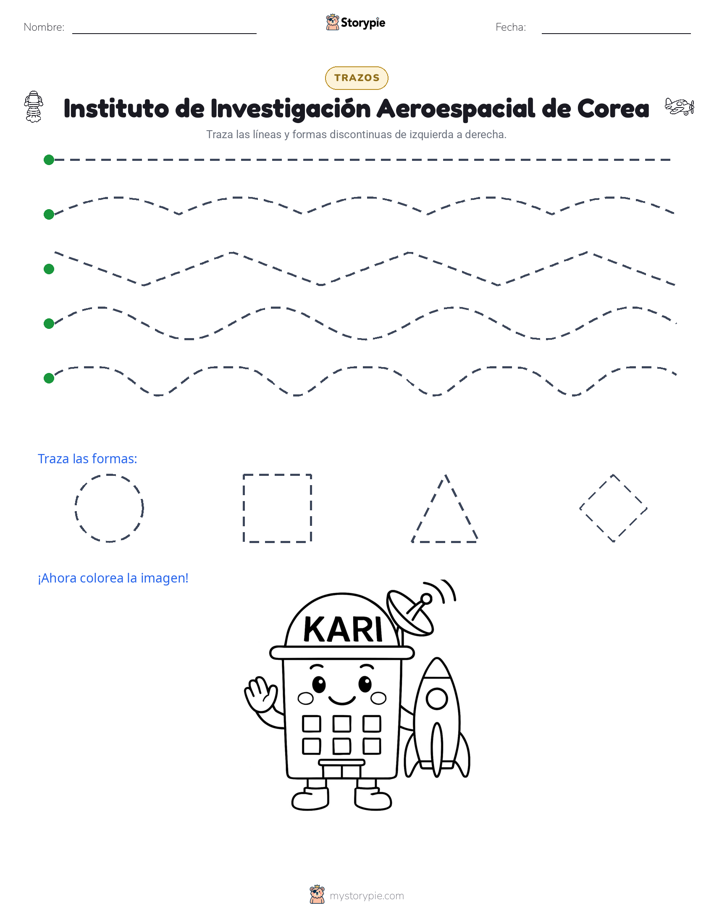 Nombre: ____ Storypie Fecha: ____

TRAZOS

Instituto de Investigación Aeroespacial de Corea

Traza las líneas y formas discontinuas de izquierda a derecha.

Traza las formas:

¡Ahora colorea la imagen!

KARI

mystorypie.com